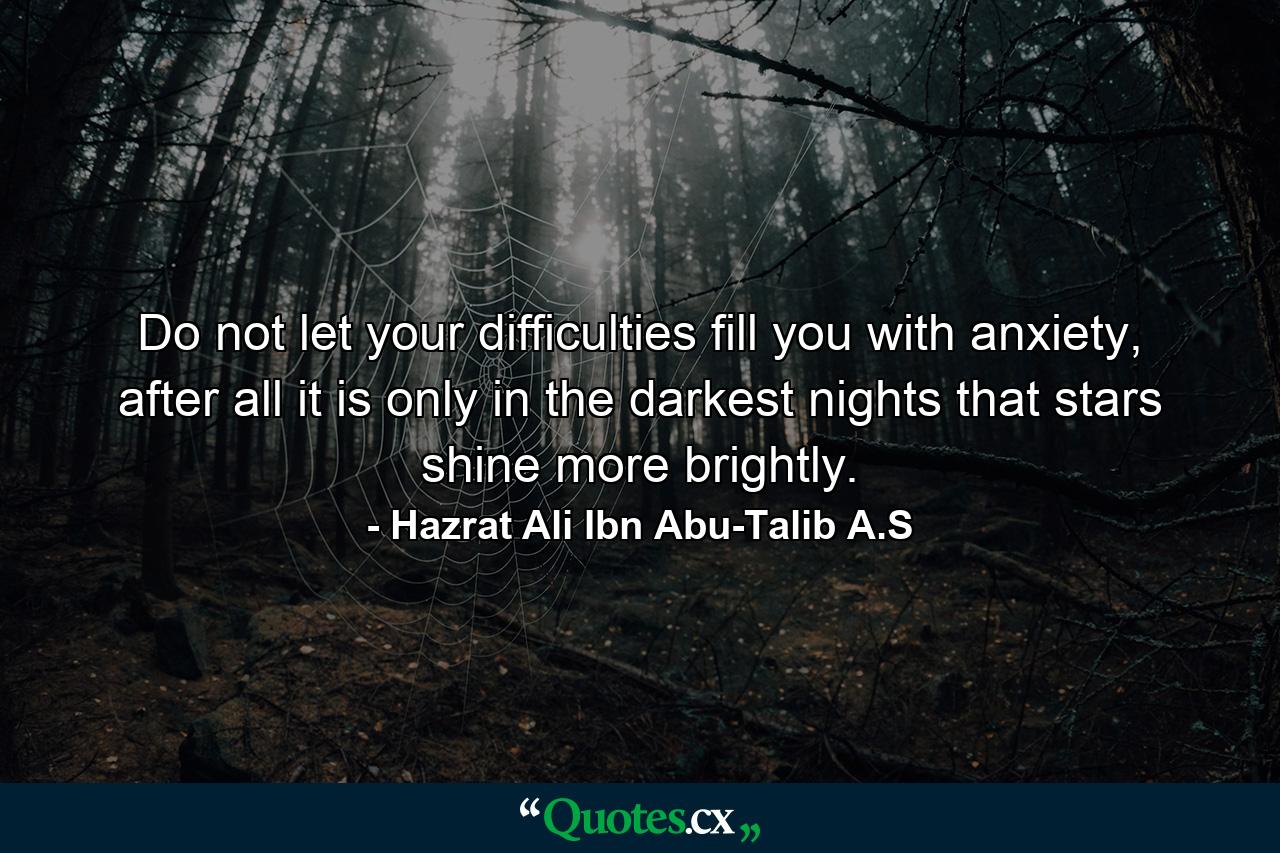 Do not let your difficulties fill you with anxiety, after all it is only in the darkest nights that stars shine more brightly.

- Hazrat Ali Ibn Abu-Talib A.S

“Quotes.cx„